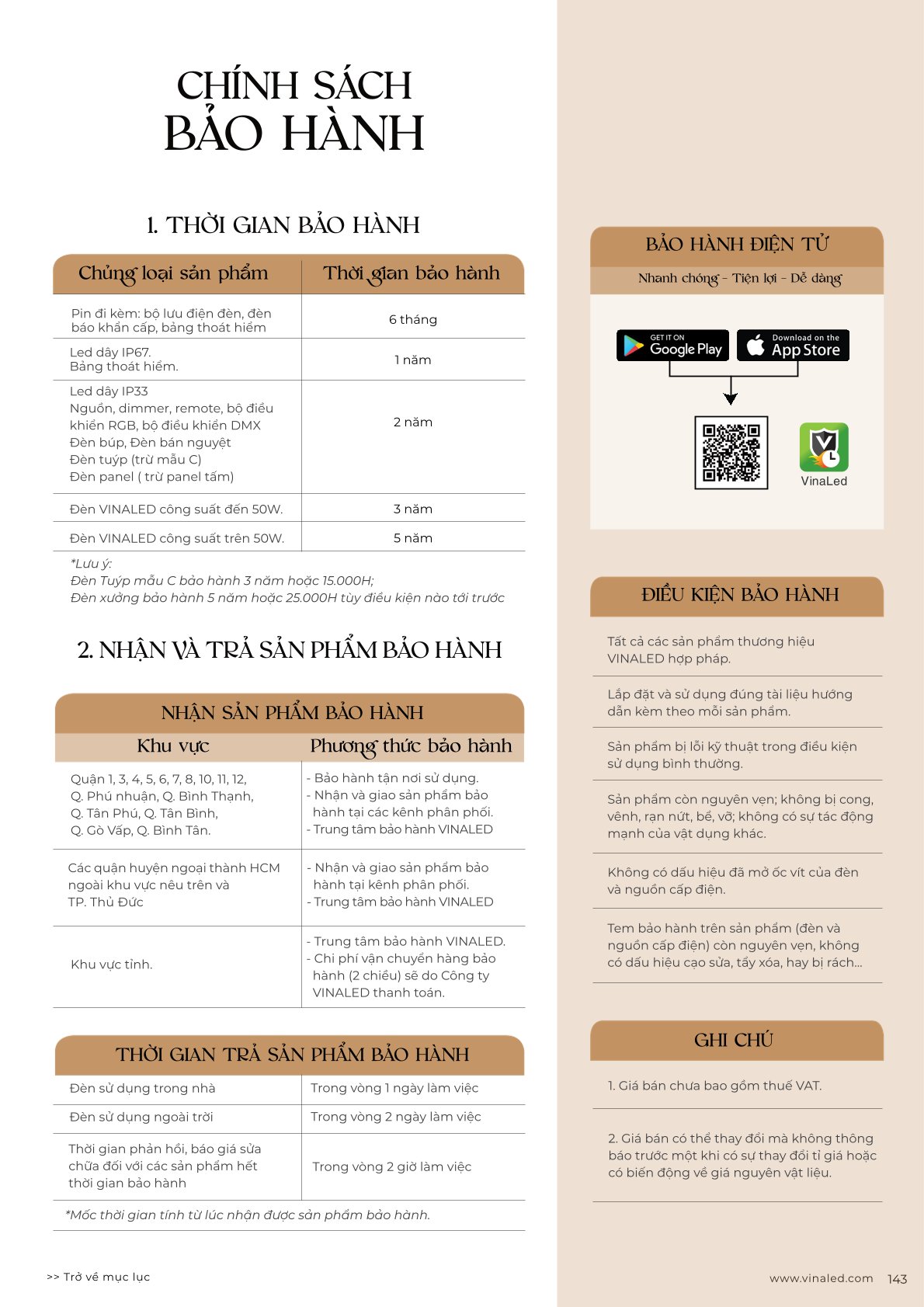 CHÍNH SÁCH
BẢO HÀNH

1. THỜI GIAN BẢO HÀNH

| Chủng loại sản phẩm | Thời gian bảo hành |
|---|---|
| Pin đi kèm: bộ lưu điện đèn, đèn báo khẩn cấp, bảng thoát hiểm | 6 tháng |
| Led dây IP67. Bảng thoát hiểm. | 1 năm |
| Led dây IP33 Nguồn, dimmer, remote, bộ điều khiển RGB, bộ điều khiển DMX Đèn búp, Đèn bán nguyệt Đèn tuýp (trừ mẫu C) Đèn panel ( trừ panel tấm) | 2 năm |
| Đèn VINALED công suất đến 50W. | 3 năm |
| Đèn VINALED công suất trên 50W. | 5 năm |

*Lưu ý:
Đèn Tuýp mẫu C bảo hành 3 năm hoặc 15.000H;
Đèn xưởng bảo hành 5 năm hoặc 25.000H tùy điều kiện nào tới trước

2. NHẬN VÀ TRẢ SẢN PHẨM BẢO HÀNH

NHẬN SẢN PHẨM BẢO HÀNH

| Khu vực | Phương thức bảo hành |
|---|---|
| Quận 1, 3, 4, 5, 6, 7, 8, 10, 11, 12, Q. Phú nhuận, Q. Bình Thạnh, Q. Tân Phú, Q. Tân Bình, Q. Gò Vấp, Q. Bình Tân. | - Bảo hành tận nơi sử dụng. - Nhận và giao sản phẩm bảo hành tại các kênh phân phối. - Trung tâm bảo hành VINALED |
| Các quận huyện ngoại thành HCM ngoài khu vực nêu trên và TP. Thủ Đức | - Nhận và giao sản phẩm bảo hành tại kênh phân phối. - Trung tâm bảo hành VINALED |
| Khu vực tỉnh. | - Trung tâm bảo hành VINALED. - Chi phí vận chuyển hàng bảo hành (2 chiều) sẽ do Công ty VINALED thanh toán. |

THỜI GIAN TRẢ SẢN PHẨM BẢO HÀNH

| Đèn sử dụng trong nhà | Trong vòng 1 ngày làm việc |
|---|---|
| Đèn sử dụng ngoài trời | Trong vòng 2 ngày làm việc |
| Thời gian phản hồi, báo giá sửa chữa đối với các sản phẩm hết thời gian bảo hành | Trong vòng 2 giờ làm việc |

*Mốc thời gian tính từ lúc nhận được sản phẩm bảo hành.

BẢO HÀNH ĐIỆN TỬ
Nhanh chóng - Tiện lợi - Dễ dàng

GET IT ON Google Play
Download on the App Store

VinaLed

ĐIỀU KIỆN BẢO HÀNH

Tất cả các sản phẩm thương hiệu VINALED hợp pháp.

Lắp đặt và sử dụng đúng tài liệu hướng dẫn kèm theo mỗi sản phẩm.

Sản phẩm bị lỗi kỹ thuật trong điều kiện sử dụng bình thường.

Sản phẩm còn nguyên vẹn; không bị cong, vênh, rạn nứt, bể, vỡ; không có sự tác động mạnh của vật dụng khác.

Không có dấu hiệu đã mở ốc vít của đèn và nguồn cấp điện.

Tem bảo hành trên sản phẩm (đèn và nguồn cấp điện) còn nguyên vẹn, không có dấu hiệu cạo sửa, tẩy xóa, hay bị rách...

GHI CHÚ

1. Giá bán chưa bao gồm thuế VAT.

2. Giá bán có thể thay đổi mà không thông báo trước một khi có sự thay đổi tỉ giá hoặc có biến động về giá nguyên vật liệu.

>> Trở về mục lục

www.vinaled.com 143